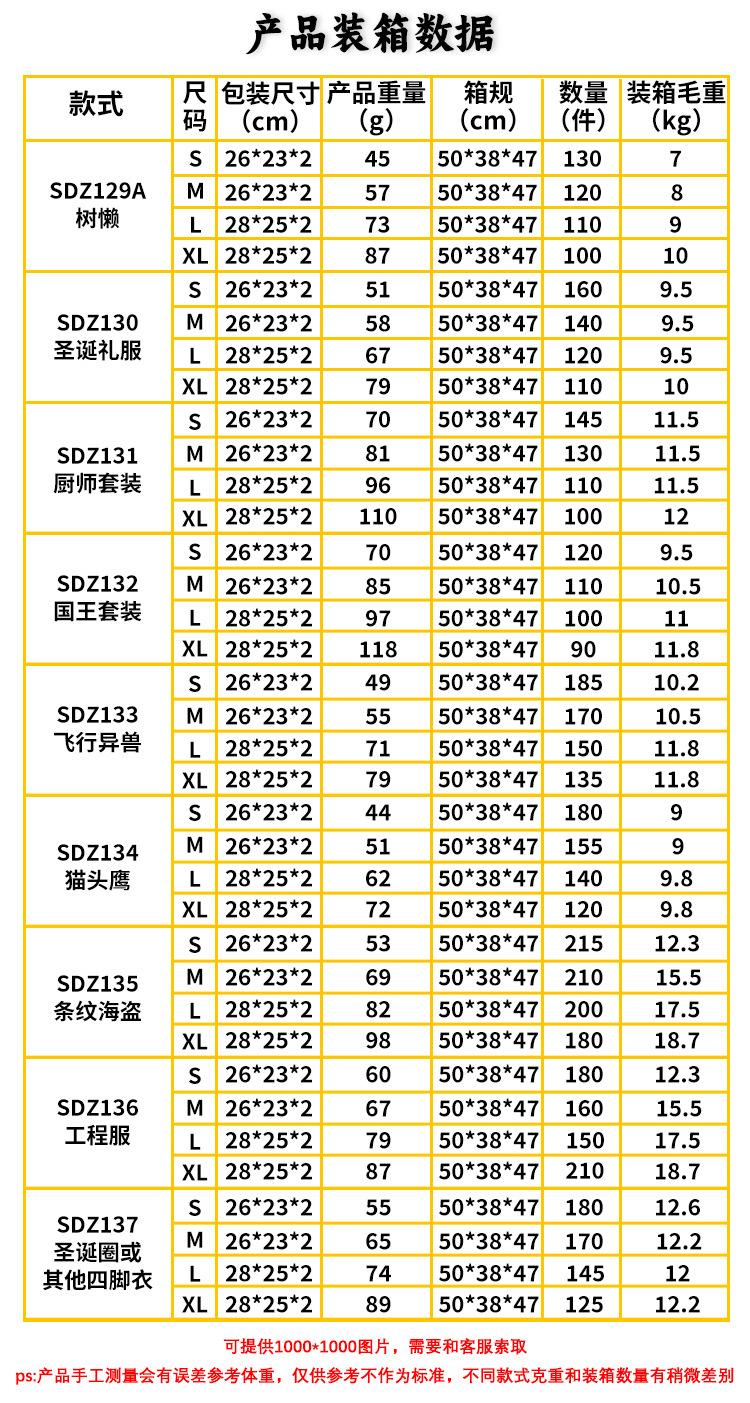 产品装箱数据

| 款式 | 尺码 | 包装尺寸(cm) | 产品重量(g) | 箱规(cm) | 数量(件) | 装箱毛重(kg) |
|---|---|---|---|---|---|---|
| SDZ129A 树懒 | S | 26*23*2 | 45 | 50*38*47 | 130 | 7 |
| | M | 26*23*2 | 57 | 50*38*47 | 120 | 8 |
| | L | 28*25*2 | 73 | 50*38*47 | 110 | 9 |
| | XL | 28*25*2 | 87 | 50*38*47 | 100 | 10 |
| SDZ130 圣诞礼服 | S | 26*23*2 | 51 | 50*38*47 | 160 | 9.5 |
| | M | 26*23*2 | 58 | 50*38*47 | 140 | 9.5 |
| | L | 28*25*2 | 67 | 50*38*47 | 120 | 9.5 |
| | XL | 28*25*2 | 79 | 50*38*47 | 110 | 10 |
| SDZ131 厨师套装 | S | 26*23*2 | 70 | 50*38*47 | 145 | 11.5 |
| | M | 26*23*2 | 81 | 50*38*47 | 130 | 11.5 |
| | L | 28*25*2 | 96 | 50*38*47 | 110 | 11.5 |
| | XL | 28*25*2 | 110 | 50*38*47 | 100 | 12 |
| SDZ132 国王套装 | S | 26*23*2 | 70 | 50*38*47 | 120 | 9.5 |
| | M | 26*23*2 | 85 | 50*38*47 | 110 | 10.5 |
| | L | 28*25*2 | 97 | 50*38*47 | 100 | 11 |
| | XL | 28*25*2 | 118 | 50*38*47 | 90 | 11.8 |
| SDZ133 飞行异兽 | S | 26*23*2 | 49 | 50*38*47 | 185 | 10.2 |
| | M | 26*23*2 | 55 | 50*38*47 | 170 | 10.5 |
| | L | 28*25*2 | 71 | 50*38*47 | 150 | 11.8 |
| | XL | 28*25*2 | 79 | 50*38*47 | 135 | 11.8 |
| SDZ134 猫头鹰 | S | 26*23*2 | 44 | 50*38*47 | 180 | 9 |
| | M | 26*23*2 | 51 | 50*38*47 | 155 | 9 |
| | L | 28*25*2 | 62 | 50*38*47 | 140 | 9.8 |
| | XL | 28*25*2 | 72 | 50*38*47 | 120 | 9.8 |
| SDZ135 条纹海盗 | S | 26*23*2 | 53 | 50*38*47 | 215 | 12.3 |
| | M | 26*23*2 | 69 | 50*38*47 | 210 | 15.5 |
| | L | 28*25*2 | 82 | 50*38*47 | 200 | 17.5 |
| | XL | 28*25*2 | 98 | 50*38*47 | 180 | 18.7 |
| SDZ136 工程服 | S | 26*23*2 | 60 | 50*38*47 | 180 | 12.3 |
| | M | 26*23*2 | 67 | 50*38*47 | 160 | 15.5 |
| | L | 28*25*2 | 79 | 50*38*47 | 150 | 17.5 |
| | XL | 28*25*2 | 87 | 50*38*47 | 210 | 18.7 |
| SDZ137 圣诞圈或其他四脚衣 | S | 26*23*2 | 55 | 50*38*47 | 180 | 12.6 |
| | M | 26*23*2 | 65 | 50*38*47 | 170 | 12.2 |
| | L | 28*25*2 | 74 | 50*38*47 | 145 | 12 |
| | XL | 28*25*2 | 89 | 50*38*47 | 125 | 12.2 |

可提供1000*1000图片，需要和客服索取

ps:产品手工测量会有误差参考体重，仅供参考不作为标准，不同款式克重和装箱数量有稍微差别